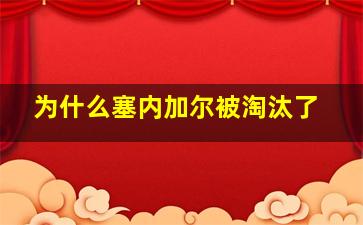 为什么塞内加尔被淘汰了